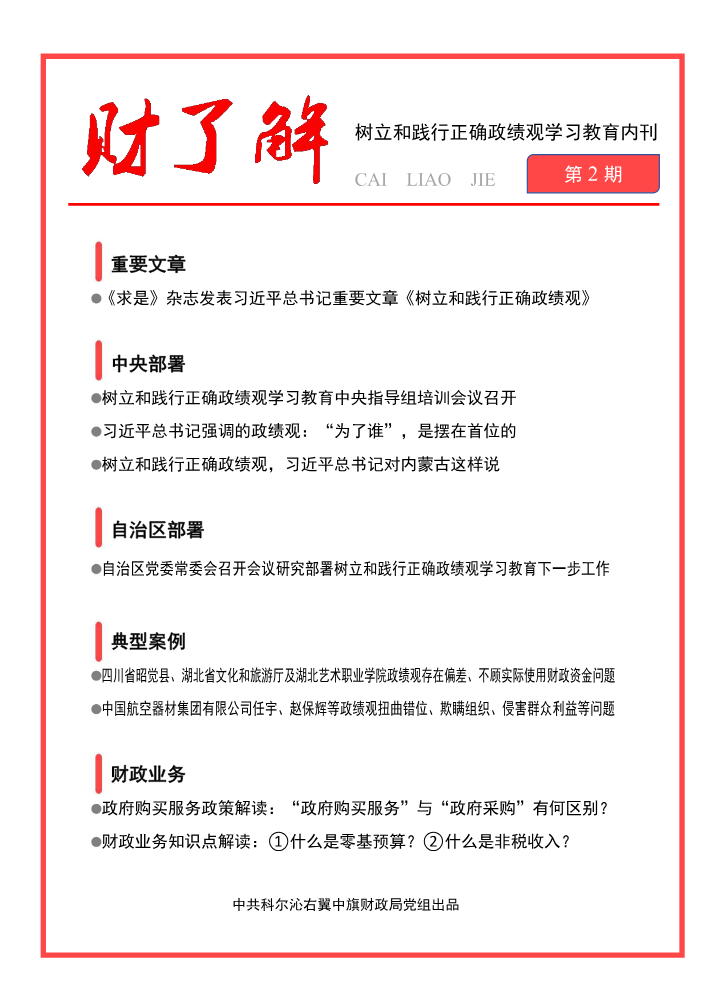 财了解

树立和践行正确政绩观学习教育内刊

CAI LIAO JIE

第2期

重要文章

•《求是》杂志发表习近平总书记重要文章《树立和践行正确政绩观》

中央部署

•树立和践行正确政绩观学习教育中央指导组培训会议召开

•习近平总书记强调的政绩观：“为了谁”，是摆在首位的

•树立和践行正确政绩观，习近平总书记对内蒙古这样说

自治区部署

•自治区党委常委会召开会议研究部署树立和践行正确政绩观学习教育下一步工作

典型案例

•四川省昭觉县、湖北省文化和旅游厅及湖北艺术职业学院政绩观存在偏差、不顾实际使用财政资金问题

•中国航空器材集团有限公司任宇、赵保辉等政绩观扭曲错位、欺瞒组织、侵害群众利益等问题

财政业务

•政府购买服务政策解读：“政府购买服务”与“政府采购”有何区别？

•财政业务知识点解读：①什么是零基预算？②什么是非税收入？

中共科尔沁右翼中旗财政局党组出品